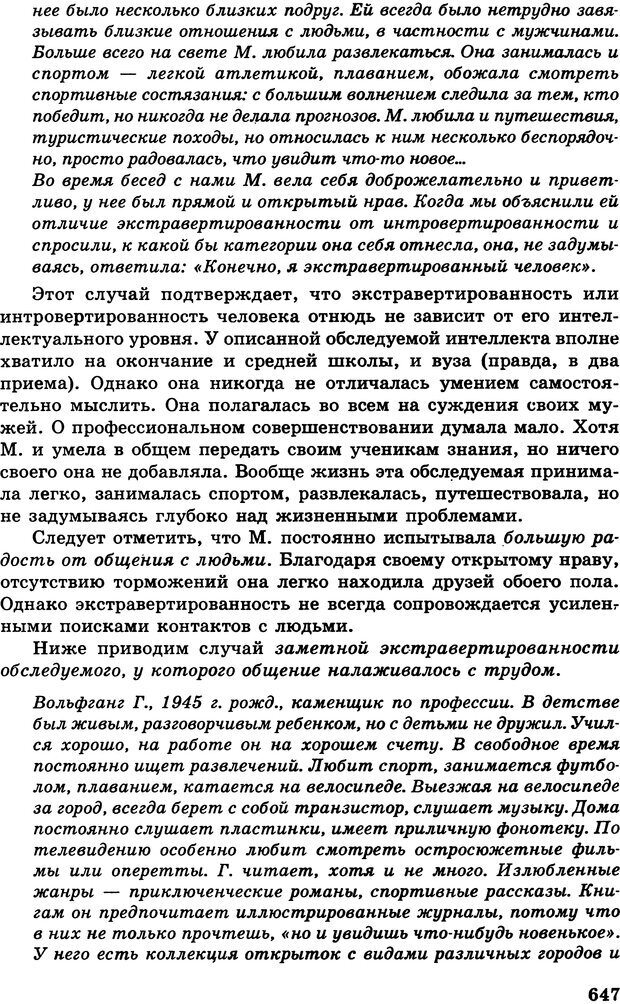 нее было несколько близких подруг. Ей всегда было нетрудно завязывать близкие отношения с людьми, в частности с мужчинами. Больше всего на свете М. любила развлекаться. Она занималась и спортом — легкой атлетикой, плаванием, обожала смотреть спортивные состязания: с большим волнением следила за тем, кто победит, но никогда не делала прогнозов. М. любила и путешествия, туристические походы, но относилась к ним несколько беспорядочно, просто радовалась, что увидит что-то новое...
Во время бесед с нами М. вела себя доброжелательно и приветливо, у нее был прямой и открытый нрав. Когда мы объяснили ей отличие экстравертированности от интровертированности и спросили, к какой бы категории она себя отнесла, она, не задумываясь, ответила: «Конечно, я экстравертированный человек».

Этот случай подтверждает, что экстравертированность или интровертированность человека отнюдь не зависит от его интеллектуального уровня. У описанной обследуемой интеллекта вполне хватило на окончание и средней школы, и вуза (правда, в два приема). Однако она никогда не отличалась умением самостоятельно мыслить. Она полагалась во всем на суждения своих мужей. О профессиональном совершенствовании думала мало. Хотя М. и умела в общем передать своим ученикам знания, но ничего своего она не добавляла. Вообще жизнь эта обследуемая принимала легко, занималась спортом, развлекалась, путешествовала, но не задумываясь глубоко над жизненными проблемами.

Следует отметить, что М. постоянно испытывала большую радость от общения с людьми. Благодаря своему открытому нраву, отсутствию торможений она легко находила друзей обоего пола. Однако экстравертированность не всегда сопровождается усиленными поисками контактов с людьми.

Ниже приводим случай заметной экстравертированности обследуемого, у которого общение налаживалось с трудом.

Вольфганг Г., 1945 г. рожд., каменщик по профессии. В детстве был живым, разговорчивым ребенком, но с детьми не дружил. Учился хорошо, на работе он на хорошем счету. В свободное время постоянно ищет развлечений. Любит спорт, занимается футболом, плаванием, катается на велосипеде. Выезжая на велосипеде за город, всегда берет с собой транзистор, слушает музыку. Дома постоянно слушает пластинки, имеет приличную фонотеку. По телевидению особенно любит смотреть остросюжетные фильмы или оперетты. Г. читает, хотя и не много. Излюбленные жанры — приключенческие романы, спортивные рассказы. Книгам он предпочитает иллюстрированные журналы, потому что в них не только прочтешь, «но и увидишь что-нибудь новенькое». У него есть коллекция открыток с видами различных городов и

647